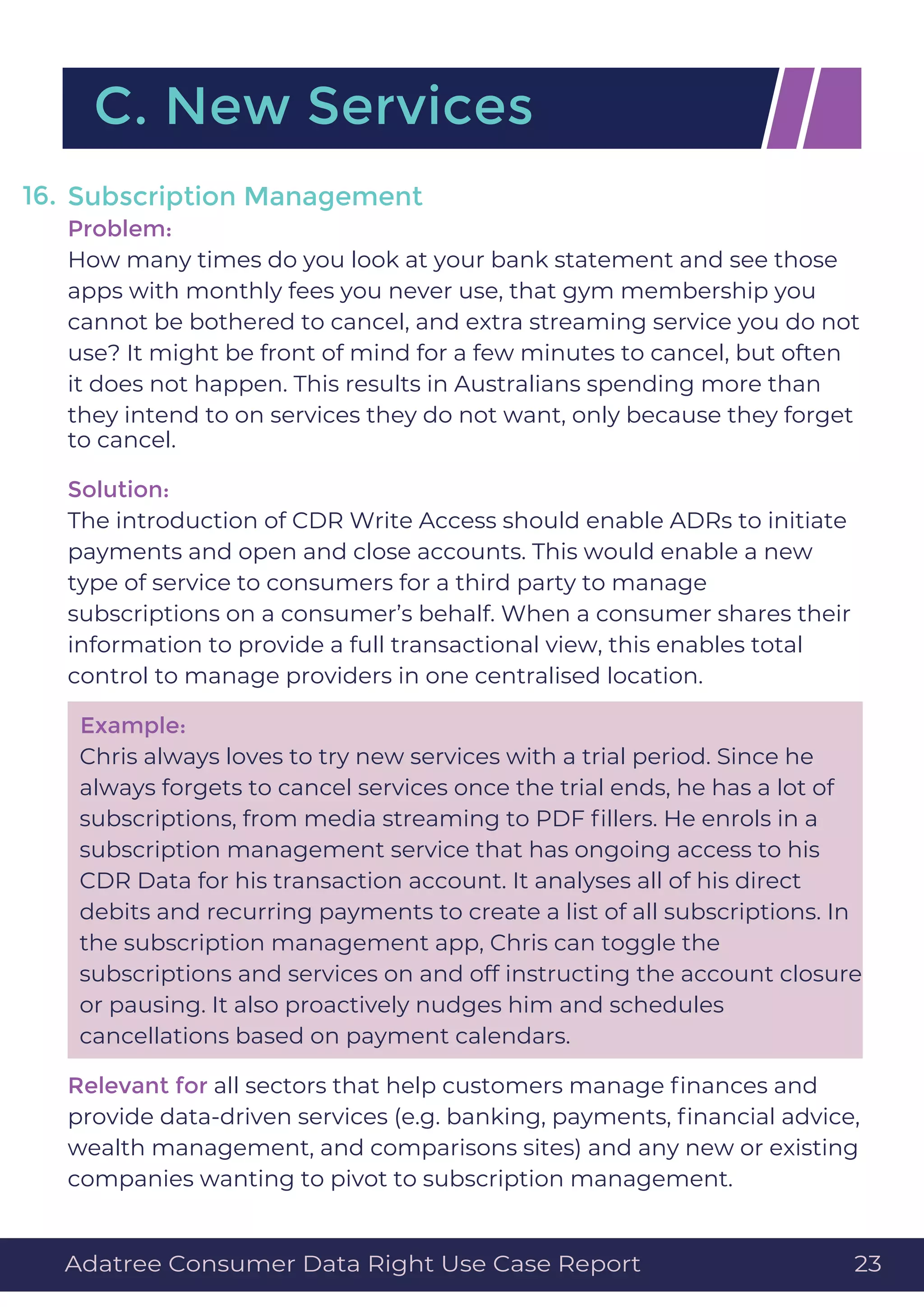 C. New Services

16. Subscription Management

Problem:
How many times do you look at your bank statement and see those apps with monthly fees you never use, that gym membership you cannot be bothered to cancel, and extra streaming service you do not use? It might be front of mind for a few minutes to cancel, but often it does not happen. This results in Australians spending more than they intend to on services they do not want, only because they forget to cancel.

Solution:
The introduction of CDR Write Access should enable ADRs to initiate payments and open and close accounts. This would enable a new type of service to consumers for a third party to manage subscriptions on a consumer's behalf. When a consumer shares their information to provide a full transactional view, this enables total control to manage providers in one centralised location.

Example:
Chris always loves to try new services with a trial period. Since he always forgets to cancel services once the trial ends, he has a lot of subscriptions, from media streaming to PDF fillers. He enrols in a subscription management service that has ongoing access to his CDR Data for his transaction account. It analyses all of his direct debits and recurring payments to create a list of all subscriptions. In the subscription management app, Chris can toggle the subscriptions and services on and off instructing the account closure or pausing. It also proactively nudges him and schedules cancellations based on payment calendars.

Relevant for all sectors that help customers manage finances and provide data-driven services (e.g. banking, payments, financial advice, wealth management, and comparisons sites) and any new or existing companies wanting to pivot to subscription management.

Adatree Consumer Data Right Use Case Report 23